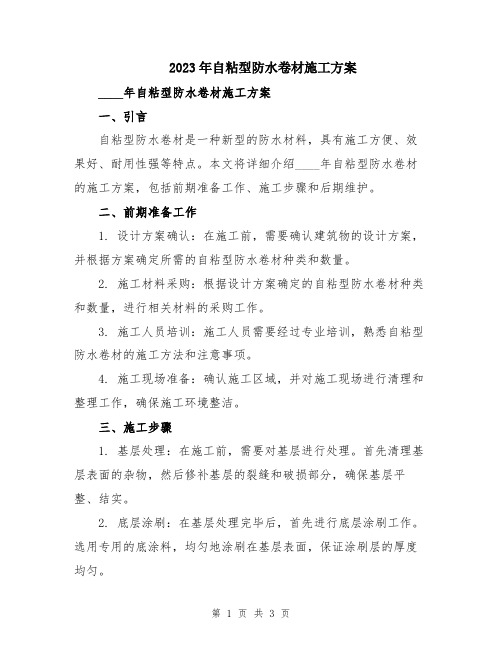 2023年自粘型防水卷材施工方案

____年自粘型防水卷材施工方案

一、引言

自粘型防水卷材是一种新型的防水材料，具有施工方便、效果好、耐用性强等特点。本文将详细介绍____年自粘型防水卷材的施工方案，包括前期准备工作、施工步骤和后期维护。

二、前期准备工作

1. 设计方案确认：在施工前，需要确认建筑物的设计方案，并根据方案确定所需的自粘型防水卷材种类和数量。

2. 施工材料采购：根据设计方案确定的自粘型防水卷材种类和数量，进行相关材料的采购工作。

3. 施工人员培训：施工人员需要经过专业培训，熟悉自粘型防水卷材的施工方法和注意事项。

4. 施工现场准备：确认施工区域，并对施工现场进行清理和整理工作，确保施工环境整洁。

三、施工步骤

1. 基层处理：在施工前，需要对基层进行处理。首先清理基层表面的杂物，然后修补基层的裂缝和破损部分，确保基层平整、结实。

2. 底层涂刷：在基层处理完毕后，首先进行底层涂刷工作。选用专用的底涂料，均匀地涂刷在基层表面，保证涂刷层的厚度均匀。

第 1 页 共 3 页